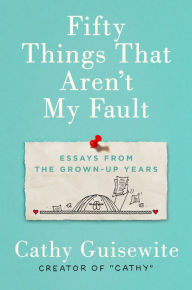 Fifty Things That Aren't My Fault

ESSAYS FROM THE GROWN-UP YEARS

Cathy Guisewite
CREATOR OF "CATHY"